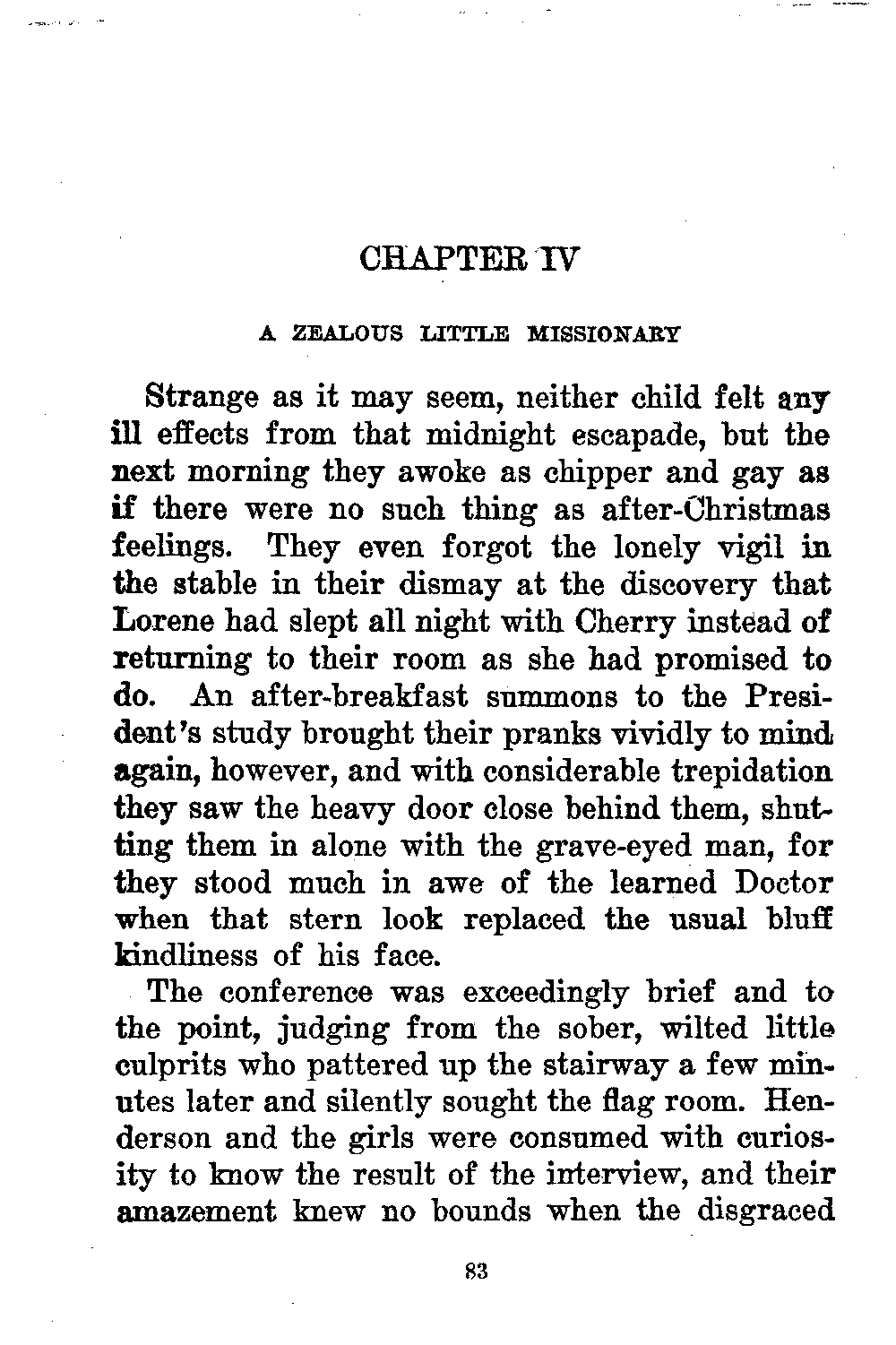 CHAPTER IV

A ZEALOUS LITTLE MISSIONARY

Strange as it may seem, neither child felt any ill effects from that midnight escapade, but the next morning they awoke as chipper and gay as if there were no such thing as after-Christmas feelings. They even forgot the lonely vigil in the stable in their dismay at the discovery that Lorene had slept all night with Cherry instead of returning to their room as she had promised to do. An after-breakfast summons to the President's study brought their pranks vividly to mind again, however, and with considerable trepidation they saw the heavy door close behind them, shutting them in alone with the grave-eyed man, for they stood much in awe of the learned Doctor when that stern look replaced the usual bluff kindliness of his face.

The conference was exceedingly brief and to the point, judging from the sober, wilted little culprits who pattered up the stairway a few minutes later and silently sought the flag room. Henderson and the girls were consumed with curiosity to know the result of the interview, and their amazement knew no bounds when the disgraced

83